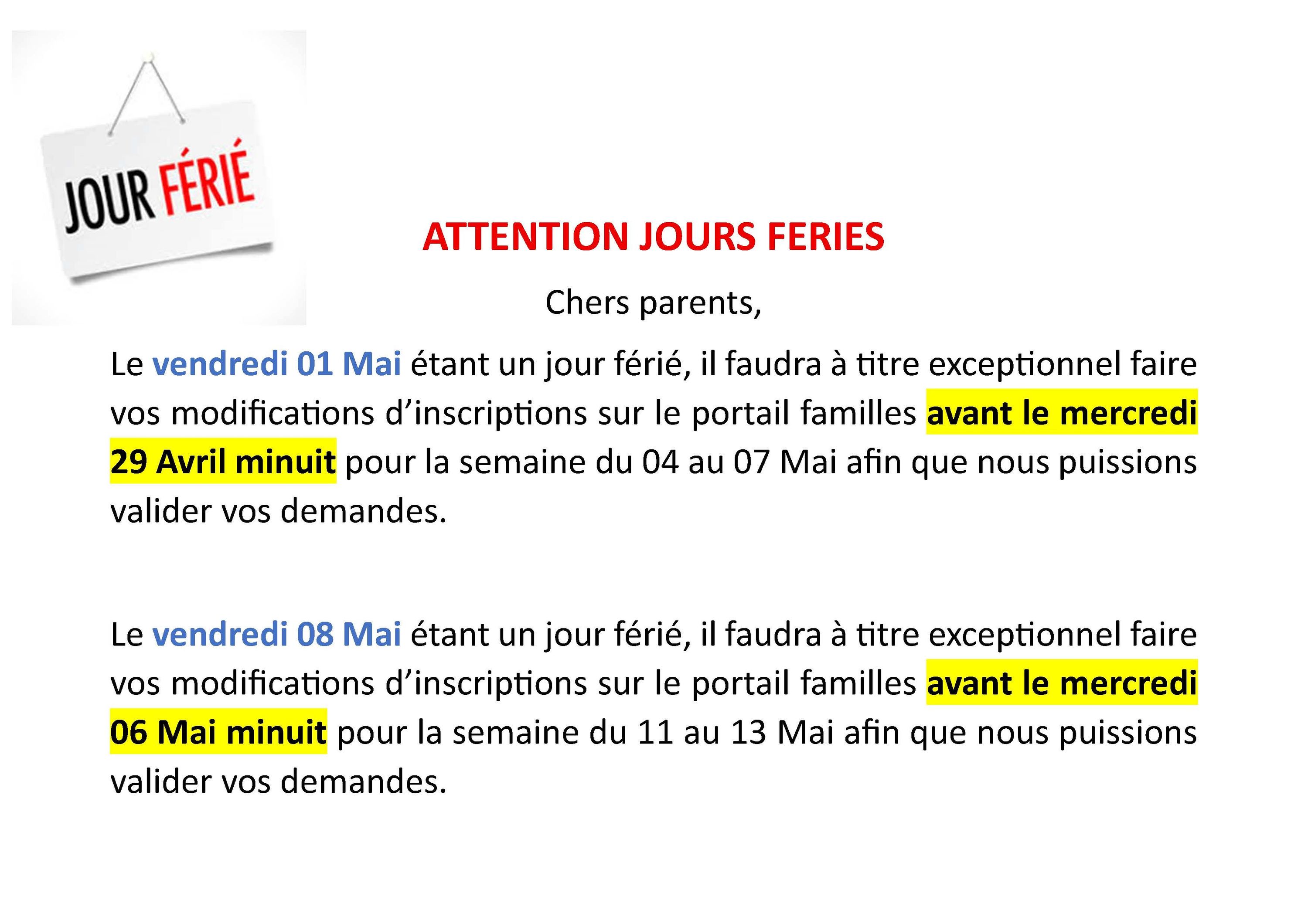 JOUR FÉRIÉ

ATTENTION JOURS FERIES

Chers parents,

Le vendredi 01 Mai étant un jour férié, il faudra à titre exceptionnel faire vos modifications d'inscriptions sur le portail familles avant le mercredi 29 Avril minuit pour la semaine du 04 au 07 Mai afin que nous puissions valider vos demandes.

Le vendredi 08 Mai étant un jour férié, il faudra à titre exceptionnel faire vos modifications d'inscriptions sur le portail familles avant le mercredi 06 Mai minuit pour la semaine du 11 au 13 Mai afin que nous puissions valider vos demandes.